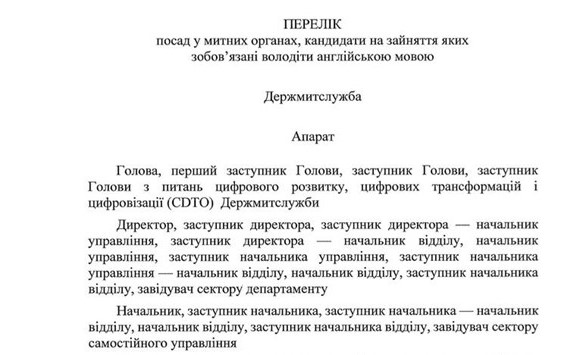 ПЕРЕЛІК
посад у митних органах, кандидати на зайняття яких зобов'язані володіти англійською мовою

Держмитслужба

Апарат

Голова, перший заступник Голови, заступник Голови, заступник Голови з питань цифрового розвитку, цифрових трансформацій і цифровізації (CDTO) Держмитслужби

Директор, заступник директора, заступник директора — начальник управління, заступник директора — начальник відділу, начальник управління, заступник начальника управління, заступник начальника управління — начальник відділу, начальник відділу, заступник начальника відділу, завідувач сектору департаменту

Начальник, заступник начальника, заступник начальника — начальник відділу, начальник відділу, заступник начальника відділу, завідувач сектору самостійного управління